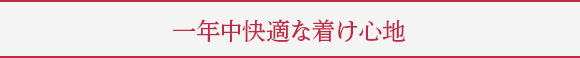 一年中快適な着け心地